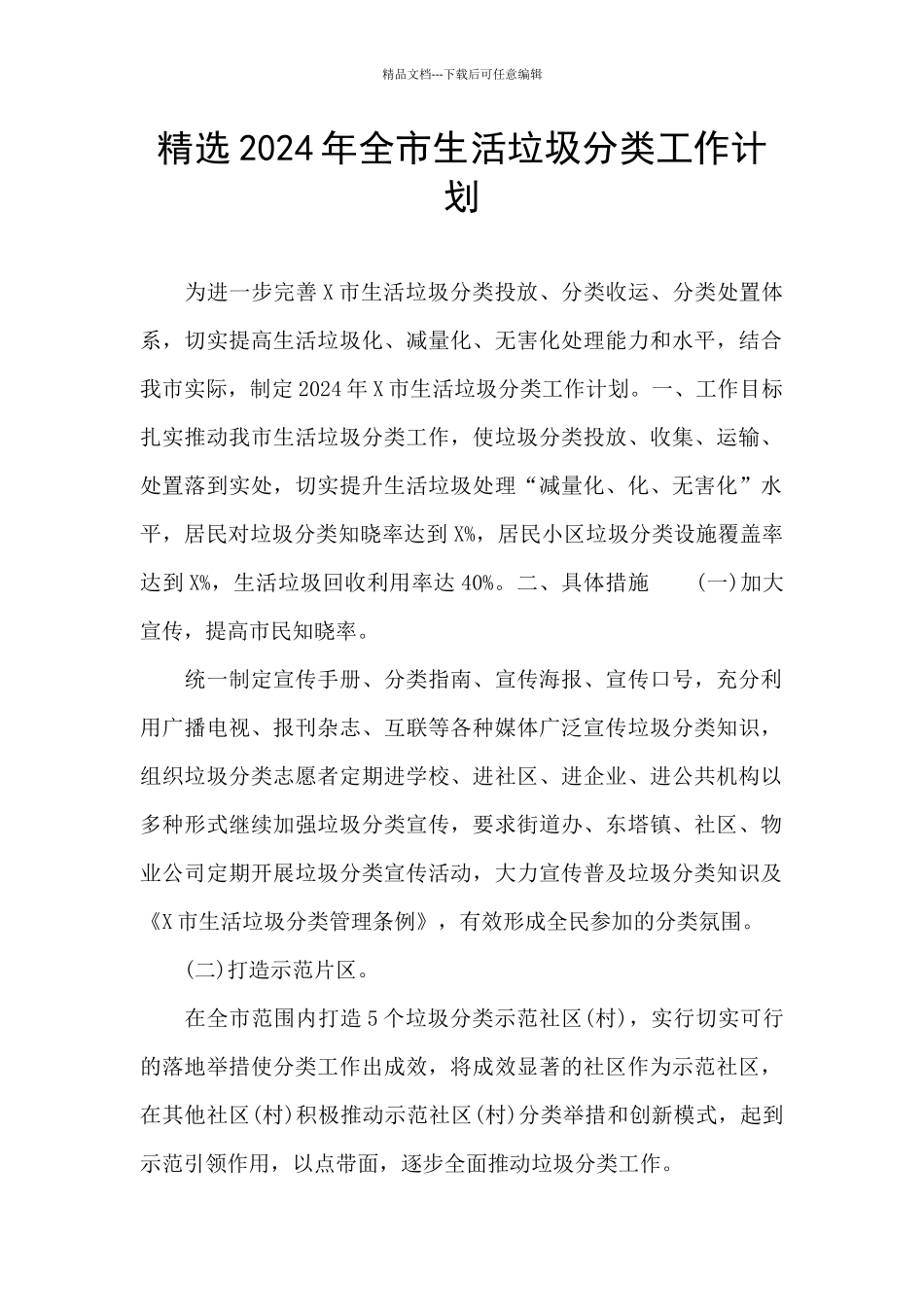 精品文档---下载后可任意编辑

精选2024年全市生活垃圾分类工作计划

为进一步完善X市生活垃圾分类投放、分类收运、分类处置体系，切实提高生活垃圾化、减量化、无害化处理能力和水平，结合我市实际，制定2024年X市生活垃圾分类工作计划。一、工作目标 扎实推动我市生活垃圾分类工作，使垃圾分类投放、收集、运输、处置落到实处，切实提升生活垃圾处理“减量化、化、无害化”水平，居民对垃圾分类知晓率达到X%，居民小区垃圾分类设施覆盖率达到X%，生活垃圾回收利用率达40%。二、具体措施 (一)加大宣传，提高市民知晓率。

统一制定宣传手册、分类指南、宣传海报、宣传口号，充分利用广播电视、报刊杂志、互联等各种媒体广泛宣传垃圾分类知识，组织垃圾分类志愿者定期进学校、进社区、进企业、进公共机构以多种形式继续加强垃圾分类宣传，要求街道办、东塔镇、社区、物业公司定期开展垃圾分类宣传活动，大力宣传普及垃圾分类知识及《X市生活垃圾分类管理条例》，有效形成全民参加的分类氛围。

(二)打造示范片区。

在全市范围内打造5个垃圾分类示范社区(村)，实行切实可行的落地举措使分类工作出成效，将成效显著的社区作为示范社区，在其他社区(村)积极推动示范社区(村)分类举措和创新模式，起到示范引领作用，以点带面，逐步全面推动垃圾分类工作。